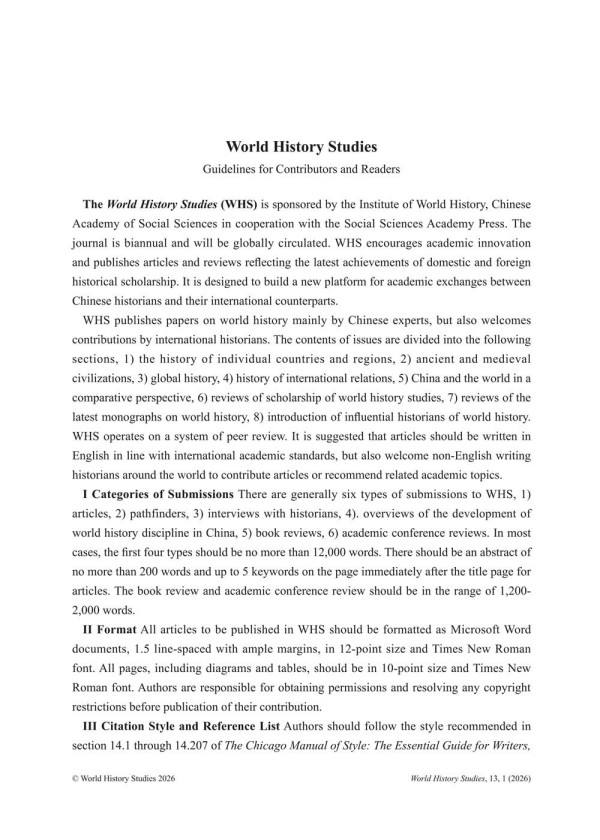 World History Studies

Guidelines for Contributors and Readers

The World History Studies (WHS) is sponsored by the Institute of World History, Chinese Academy of Social Sciences in cooperation with the Social Sciences Academy Press. The journal is biannual and will be globally circulated. WHS encourages academic innovation and publishes articles and reviews reflecting the latest achievements of domestic and foreign historical scholarship. It is designed to build a new platform for academic exchanges between Chinese historians and their international counterparts.

WHS publishes papers on world history mainly by Chinese experts, but also welcomes contributions by international historians. The contents of issues are divided into the following sections, 1) the history of individual countries and regions, 2) ancient and medieval civilizations, 3) global history, 4) history of international relations, 5) China and the world in a comparative perspective, 6) reviews of scholarship of world history studies, 7) reviews of the latest monographs on world history, 8) introduction of influential historians of world history. WHS operates on a system of peer review. It is suggested that articles should be written in English in line with international academic standards, but also welcome non-English writing historians around the world to contribute articles or recommend related academic topics.

I Categories of Submissions There are generally six types of submissions to WHS, 1) articles, 2) pathfinders, 3) interviews with historians, 4). overviews of the development of world history discipline in China, 5) book reviews, 6) academic conference reviews. In most cases, the first four types should be no more than 12,000 words. There should be an abstract of no more than 200 words and up to 5 keywords on the page immediately after the title page for articles. The book review and academic conference review should be in the range of 1,200-2,000 words.

II Format All articles to be published in WHS should be formatted as Microsoft Word documents, 1.5 line-spaced with ample margins, in 12-point size and Times New Roman font. All pages, including diagrams and tables, should be in 10-point size and Times New Roman font. Authors are responsible for obtaining permissions and resolving any copyright restrictions before publication of their contribution.

III Citation Style and Reference List Authors should follow the style recommended in section 14.1 through 14.207 of The Chicago Manual of Style: The Essential Guide for Writers,

© World History Studies 2026

World History Studies, 13, 1 (2026)